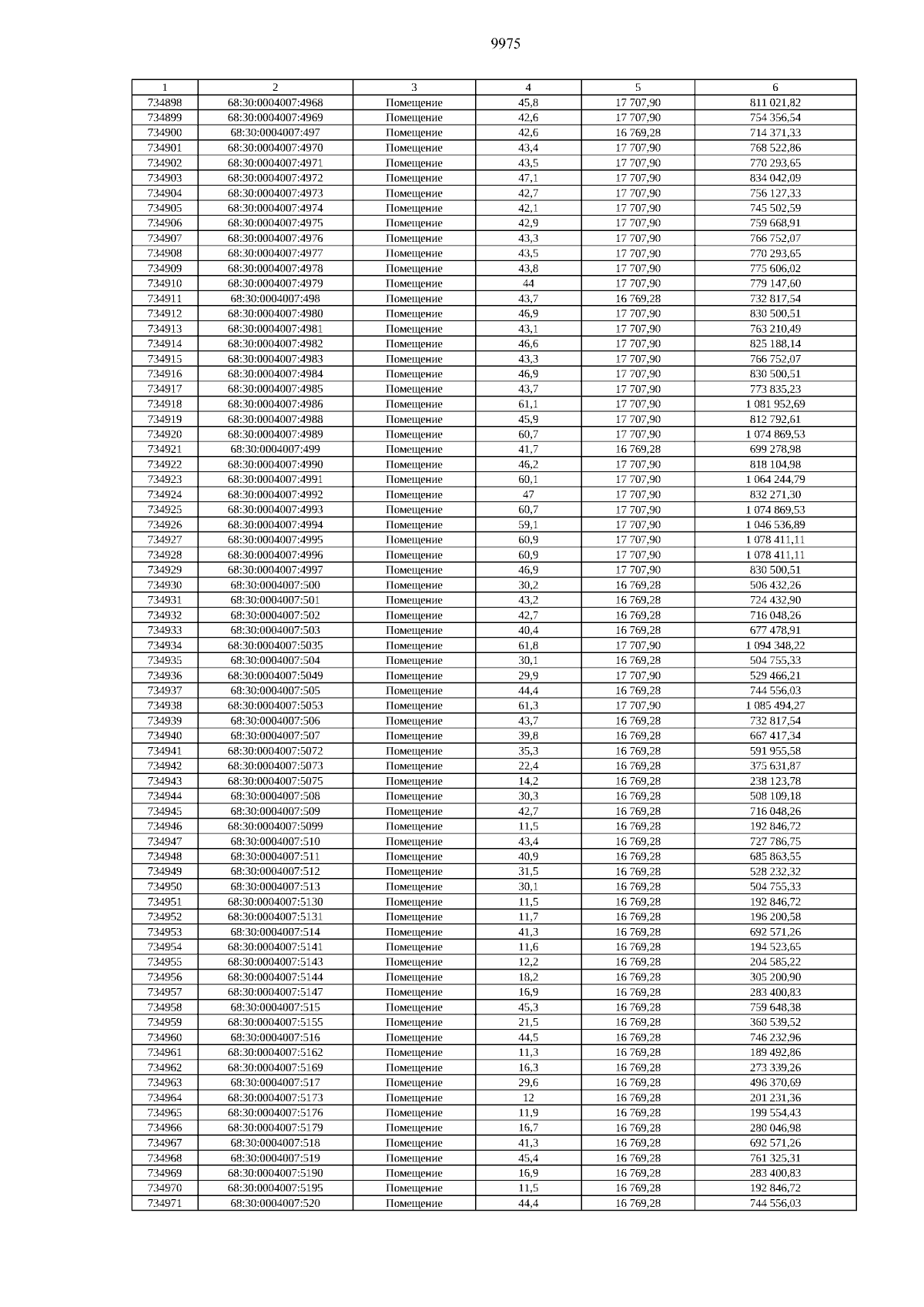 9975

| 1 | 2 | 3 | 4 | 5 | 6 |
|---|---|---|---|---|---|
| 734898 | 68:30:0004007:4968 | Помещение | 45,8 | 17 707,90 | 811 021,82 |
| 734899 | 68:30:0004007:4969 | Помещение | 42,6 | 17 707,90 | 754 356,54 |
| 734900 | 68:30:0004007:497 | Помещение | 42,6 | 16 769,28 | 714 371,33 |
| 734901 | 68:30:0004007:4970 | Помещение | 43,4 | 17 707,90 | 768 522,86 |
| 734902 | 68:30:0004007:4971 | Помещение | 43,5 | 17 707,90 | 770 293,65 |
| 734903 | 68:30:0004007:4972 | Помещение | 47,1 | 17 707,90 | 834 042,09 |
| 734904 | 68:30:0004007:4973 | Помещение | 42,7 | 17 707,90 | 756 127,33 |
| 734905 | 68:30:0004007:4974 | Помещение | 42,1 | 17 707,90 | 745 502,59 |
| 734906 | 68:30:0004007:4975 | Помещение | 42,9 | 17 707,90 | 759 668,91 |
| 734907 | 68:30:0004007:4976 | Помещение | 43,3 | 17 707,90 | 766 752,07 |
| 734908 | 68:30:0004007:4977 | Помещение | 43,5 | 17 707,90 | 770 293,65 |
| 734909 | 68:30:0004007:4978 | Помещение | 43,8 | 17 707,90 | 775 606,02 |
| 734910 | 68:30:0004007:4979 | Помещение | 44 | 17 707,90 | 779 147,60 |
| 734911 | 68:30:0004007:498 | Помещение | 43,7 | 16 769,28 | 732 817,54 |
| 734912 | 68:30:0004007:4980 | Помещение | 46,9 | 17 707,90 | 830 500,51 |
| 734913 | 68:30:0004007:4981 | Помещение | 43,1 | 17 707,90 | 763 210,49 |
| 734914 | 68:30:0004007:4982 | Помещение | 46,6 | 17 707,90 | 825 188,14 |
| 734915 | 68:30:0004007:4983 | Помещение | 43,3 | 17 707,90 | 766 752,07 |
| 734916 | 68:30:0004007:4984 | Помещение | 46,9 | 17 707,90 | 830 500,51 |
| 734917 | 68:30:0004007:4985 | Помещение | 43,7 | 17 707,90 | 773 835,23 |
| 734918 | 68:30:0004007:4986 | Помещение | 61,1 | 17 707,90 | 1 081 952,69 |
| 734919 | 68:30:0004007:4988 | Помещение | 45,9 | 17 707,90 | 812 792,61 |
| 734920 | 68:30:0004007:4989 | Помещение | 60,7 | 17 707,90 | 1 074 869,53 |
| 734921 | 68:30:0004007:499 | Помещение | 41,7 | 16 769,28 | 699 278,98 |
| 734922 | 68:30:0004007:4990 | Помещение | 46,2 | 17 707,90 | 818 104,98 |
| 734923 | 68:30:0004007:4991 | Помещение | 60,1 | 17 707,90 | 1 064 244,79 |
| 734924 | 68:30:0004007:4992 | Помещение | 47 | 17 707,90 | 832 271,30 |
| 734925 | 68:30:0004007:4993 | Помещение | 60,7 | 17 707,90 | 1 074 869,53 |
| 734926 | 68:30:0004007:4994 | Помещение | 59,1 | 17 707,90 | 1 046 536,89 |
| 734927 | 68:30:0004007:4995 | Помещение | 60,9 | 17 707,90 | 1 078 411,11 |
| 734928 | 68:30:0004007:4996 | Помещение | 60,9 | 17 707,90 | 1 078 411,11 |
| 734929 | 68:30:0004007:4997 | Помещение | 46,9 | 17 707,90 | 830 500,51 |
| 734930 | 68:30:0004007:500 | Помещение | 30,2 | 16 769,28 | 506 432,26 |
| 734931 | 68:30:0004007:501 | Помещение | 43,2 | 16 769,28 | 724 432,90 |
| 734932 | 68:30:0004007:502 | Помещение | 42,7 | 16 769,28 | 716 048,26 |
| 734933 | 68:30:0004007:503 | Помещение | 40,4 | 16 769,28 | 677 478,91 |
| 734934 | 68:30:0004007:5035 | Помещение | 61,8 | 17 707,90 | 1 094 348,22 |
| 734935 | 68:30:0004007:504 | Помещение | 30,1 | 16 769,28 | 504 755,33 |
| 734936 | 68:30:0004007:5049 | Помещение | 29,9 | 17 707,90 | 529 466,21 |
| 734937 | 68:30:0004007:505 | Помещение | 44,4 | 16 769,28 | 744 556,03 |
| 734938 | 68:30:0004007:5053 | Помещение | 61,3 | 17 707,90 | 1 085 494,27 |
| 734939 | 68:30:0004007:506 | Помещение | 43,7 | 16 769,28 | 732 817,54 |
| 734940 | 68:30:0004007:507 | Помещение | 39,8 | 16 769,28 | 667 417,34 |
| 734941 | 68:30:0004007:5072 | Помещение | 35,3 | 16 769,28 | 591 955,58 |
| 734942 | 68:30:0004007:5073 | Помещение | 22,4 | 16 769,28 | 375 631,87 |
| 734943 | 68:30:0004007:5075 | Помещение | 14,2 | 16 769,28 | 238 123,78 |
| 734944 | 68:30:0004007:508 | Помещение | 30,3 | 16 769,28 | 508 109,18 |
| 734945 | 68:30:0004007:509 | Помещение | 42,7 | 16 769,28 | 716 048,26 |
| 734946 | 68:30:0004007:5099 | Помещение | 11,5 | 16 769,28 | 192 846,72 |
| 734947 | 68:30:0004007:510 | Помещение | 43,4 | 16 769,28 | 727 786,75 |
| 734948 | 68:30:0004007:511 | Помещение | 40,9 | 16 769,28 | 685 863,55 |
| 734949 | 68:30:0004007:512 | Помещение | 31,5 | 16 769,28 | 528 232,32 |
| 734950 | 68:30:0004007:513 | Помещение | 30,1 | 16 769,28 | 504 755,33 |
| 734951 | 68:30:0004007:5130 | Помещение | 11,5 | 16 769,28 | 192 846,72 |
| 734952 | 68:30:0004007:5131 | Помещение | 11,7 | 16 769,28 | 196 200,58 |
| 734953 | 68:30:0004007:514 | Помещение | 41,3 | 16 769,28 | 692 571,26 |
| 734954 | 68:30:0004007:5141 | Помещение | 11,6 | 16 769,28 | 194 523,65 |
| 734955 | 68:30:0004007:5143 | Помещение | 12,2 | 16 769,28 | 204 585,22 |
| 734956 | 68:30:0004007:5144 | Помещение | 18,2 | 16 769,28 | 305 200,90 |
| 734957 | 68:30:0004007:5147 | Помещение | 16,9 | 16 769,28 | 283 400,83 |
| 734958 | 68:30:0004007:515 | Помещение | 45,3 | 16 769,28 | 759 648,38 |
| 734959 | 68:30:0004007:5155 | Помещение | 21,5 | 16 769,28 | 360 539,52 |
| 734960 | 68:30:0004007:516 | Помещение | 44,5 | 16 769,28 | 746 232,96 |
| 734961 | 68:30:0004007:5162 | Помещение | 11,3 | 16 769,28 | 189 492,86 |
| 734962 | 68:30:0004007:5169 | Помещение | 16,3 | 16 769,28 | 273 339,26 |
| 734963 | 68:30:0004007:517 | Помещение | 29,6 | 16 769,28 | 496 370,69 |
| 734964 | 68:30:0004007:5173 | Помещение | 12 | 16 769,28 | 201 231,36 |
| 734965 | 68:30:0004007:5176 | Помещение | 11,9 | 16 769,28 | 199 554,43 |
| 734966 | 68:30:0004007:5179 | Помещение | 16,7 | 16 769,28 | 280 046,98 |
| 734967 | 68:30:0004007:518 | Помещение | 41,3 | 16 769,28 | 692 571,26 |
| 734968 | 68:30:0004007:519 | Помещение | 45,4 | 16 769,28 | 761 325,31 |
| 734969 | 68:30:0004007:5190 | Помещение | 16,9 | 16 769,28 | 283 400,83 |
| 734970 | 68:30:0004007:5195 | Помещение | 11,5 | 16 769,28 | 192 846,72 |
| 734971 | 68:30:0004007:520 | Помещение | 44,4 | 16 769,28 | 744 556,03 |